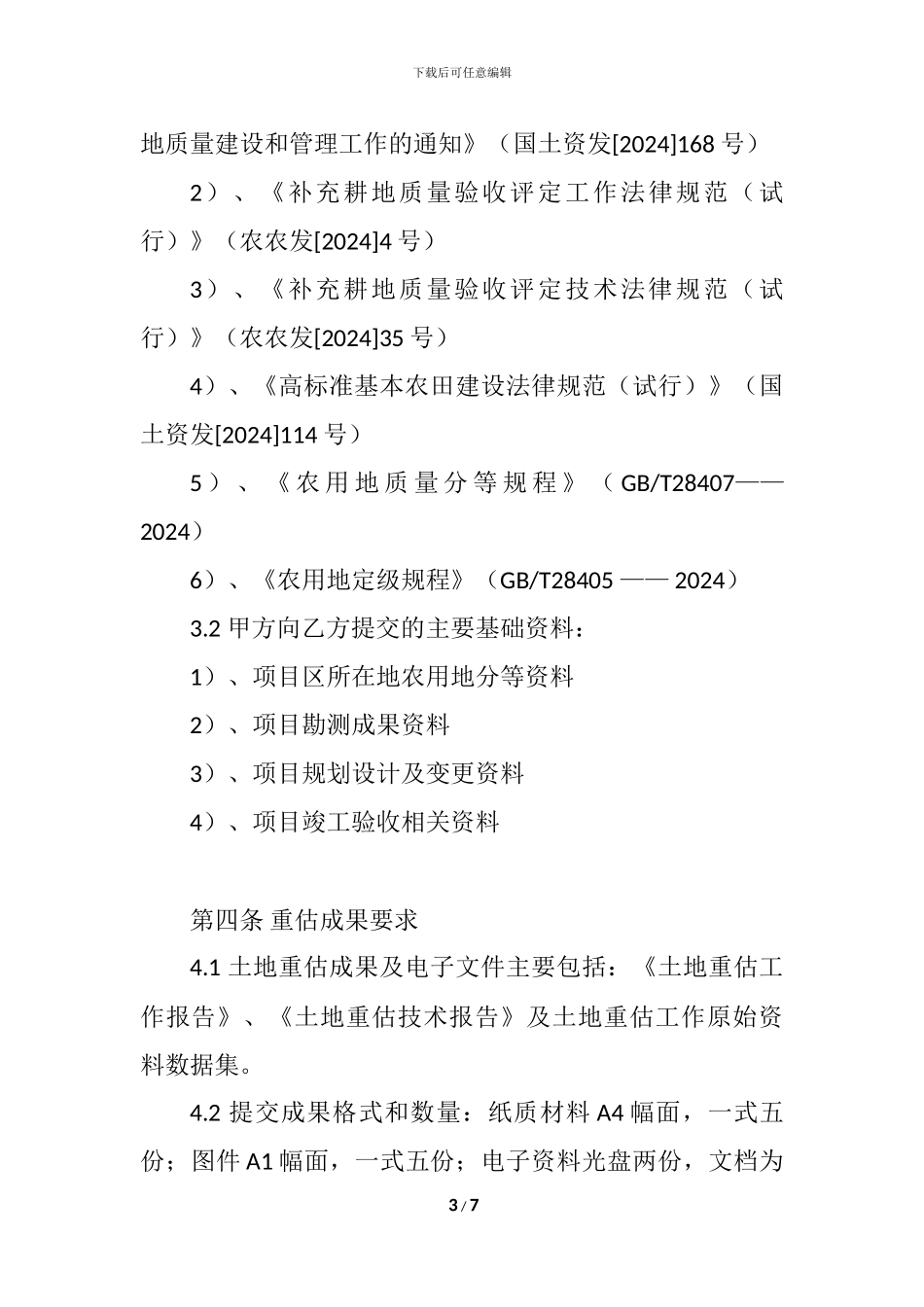 下载后可任意编辑

地质量建设和管理工作的通知》（国土资发[2024]168 号）

2）、《补充耕地质量验收评定工作法律规范（试行）》（农农发[2024]4 号）

3）、《补充耕地质量验收评定技术法律规范（试行）》（农农发[2024]35 号）

4）、《高标准基本农田建设法律规范（试行）》（国土资发[2024]114 号）

5）、《农用地质量分等规程》（GB/T28407——2024）

6）、《农用地定级规程》（GB/T28405 —— 2024）

3.2 甲方向乙方提交的主要基础资料：

1）、项目区所在地农用地分等资料

2）、项目勘测成果资料

3）、项目规划设计及变更资料

4）、项目竣工验收相关资料

第四条 重估成果要求

4.1 土地重估成果及电子文件主要包括：《土地重估工作报告》、《土地重估技术报告》及土地重估工作原始资料数据集。

4.2 提交成果格式和数量：纸质材料 A4 幅面，一式五份；图件 A1 幅面，一式五份；电子资料光盘两份，文档为

3 / 7